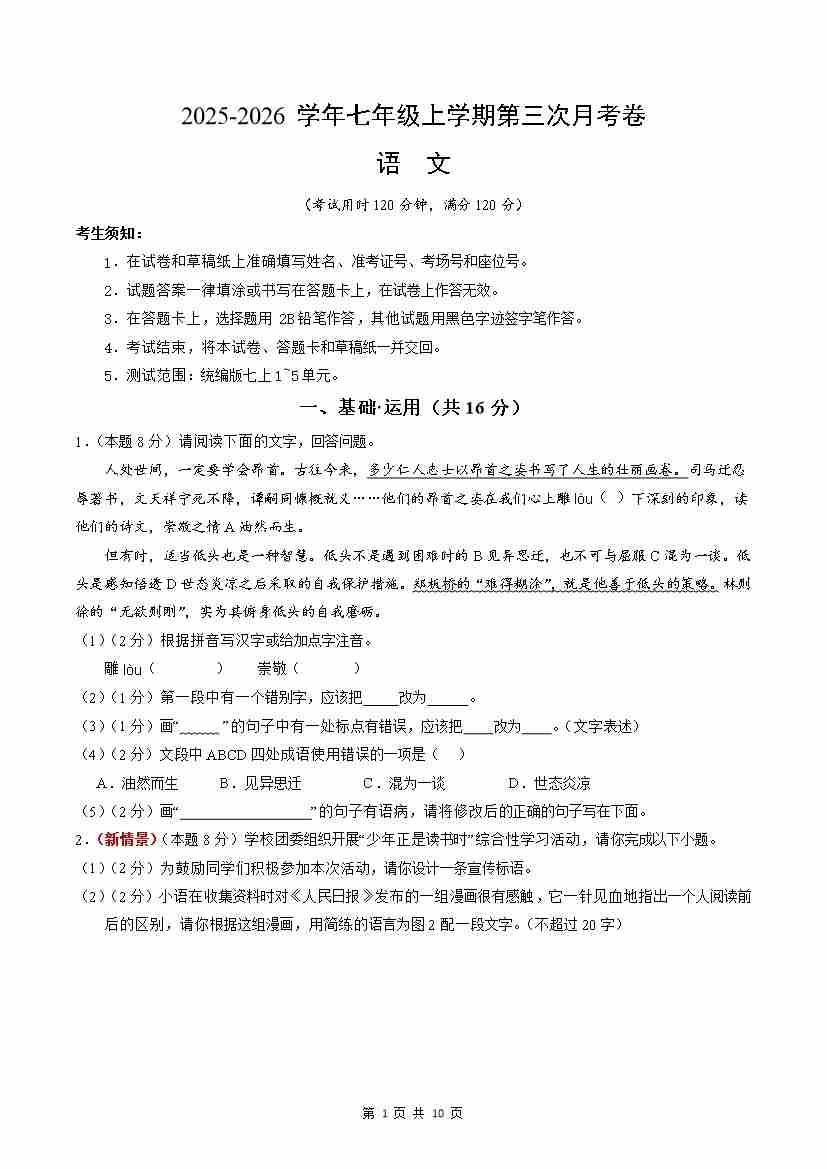 2025-2026 学年七年级上学期第三次月考卷

语 文

（考试用时 120 分钟，满分 120 分）

考生须知：

1．在试卷和草稿纸上准确填写姓名、准考证号、考场号和座位号。

2．试题答案一律填涂或书写在答题卡上，在试卷上作答无效。

3．在答题卡上，选择题用 2B 铅笔作答，其他试题用黑色字迹签字笔作答。

4．考试结束，将本试卷、答题卡和草稿纸一并交回。

5．测试范围：统编版七上 1~5 单元。

一、基础·运用（共 16 分）

1．（本题 8 分）请阅读下面的文字，回答问题。

人处世间，一定要学会昂首。古往今来，多少仁人志士以昂首之姿书写了人生的壮丽画卷。司马迁忍辱著书，文天祥宁死不降，谭嗣同慷慨就义……他们的昂首之姿在我们心上雕 lòu（ ）下深刻的印象，读他们的诗文，崇敬之情 A 油然而生。

但有时，适当低头也是一种智慧。低头不是遇到困难时的 B 见异思迁，也不可与屈服 C 混为一谈。低头是感知悟透 D 世态炎凉之后采取的自我保护措施。郑板桥的“难得糊涂”，就是他善于低头的策略。林则徐的“无欲则刚”，实为其俯身低头的自我磨砺。

（1）（2 分）根据拼音写汉字或给加点字注音。

雕 lòu（ ）　　崇敬（ ）

（2）（1 分）第一段中有一个错别字，应该把____改为_____。

（3）（1 分）画“______”的句子中有一处标点有错误，应该把____改为____。（文字表述）

（4）（2 分）文段中 ABCD 四处成语使用错误的一项是（ ）

A．油然而生　　B．见异思迁　　C．混为一谈　　D．世态炎凉

（5）（2 分）画“________________”的句子有语病，请将修改后的正确的句子写在下面。

2．（新情景）（本题 8 分）学校团委组织开展“少年正是读书时”综合性学习活动，请你完成以下小题。

（1）（2 分）为鼓励同学们积极参加本次活动，请你设计一条宣传标语。

（2）（2 分）小语在收集资料时对《人民日报》发布的一组漫画很有感触，它一针见血地指出一个人阅读前后的区别，请你根据这组漫画，用简练的语言为图 2 配一段文字。（不超过 20 字）

第 1 页 共 10 页